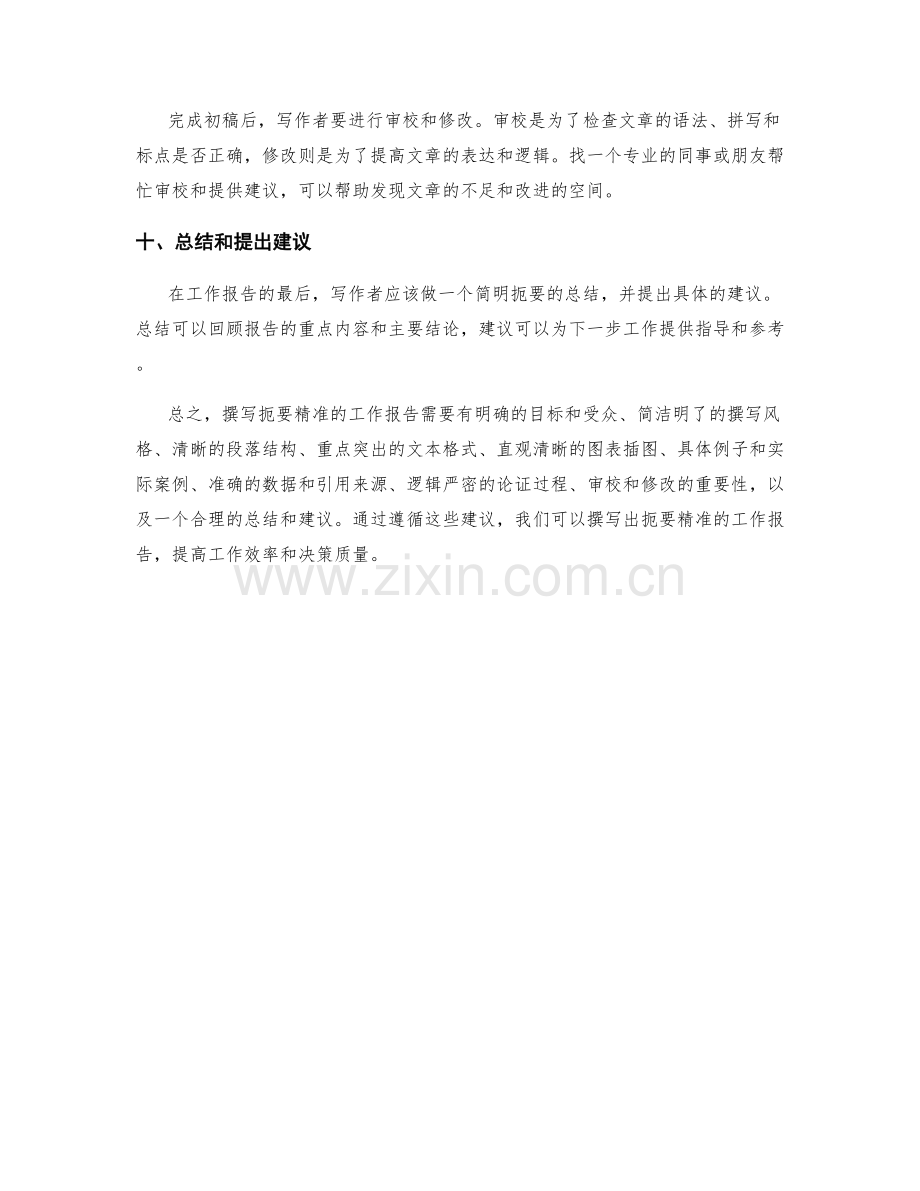 完成初稿后，写作者要进行审校和修改。审校是为了检查文章的语法、拼写和标点是否正确，修改则是为了提高文章的表达和逻辑。找一个专业的同事或朋友帮忙审校和提供建议，可以帮助发现文章的不足和改进的空间。

十、总结和提出建议

在工作报告的最后，写作者应该做一个简明扼要的总结，并提出具体的建议。总结可以回顾报告的重点内容和主要结论，建议可以为下一步工作提供指导和参考。

总之，撰写扼要精准的工作报告需要有明确的目标和受众、简洁明了的撰写风格、清晰的段落结构、重点突出的文本格式、直观清晰的图表插图、具体例子和实际案例、准确的数据和引用来源、逻辑严密的论证过程、审校和修改的重要性，以及一个合理的总结和建议。通过遵循这些建议，我们可以撰写出扼要精准的工作报告，提高工作效率和决策质量。

www.zixin.com.cn